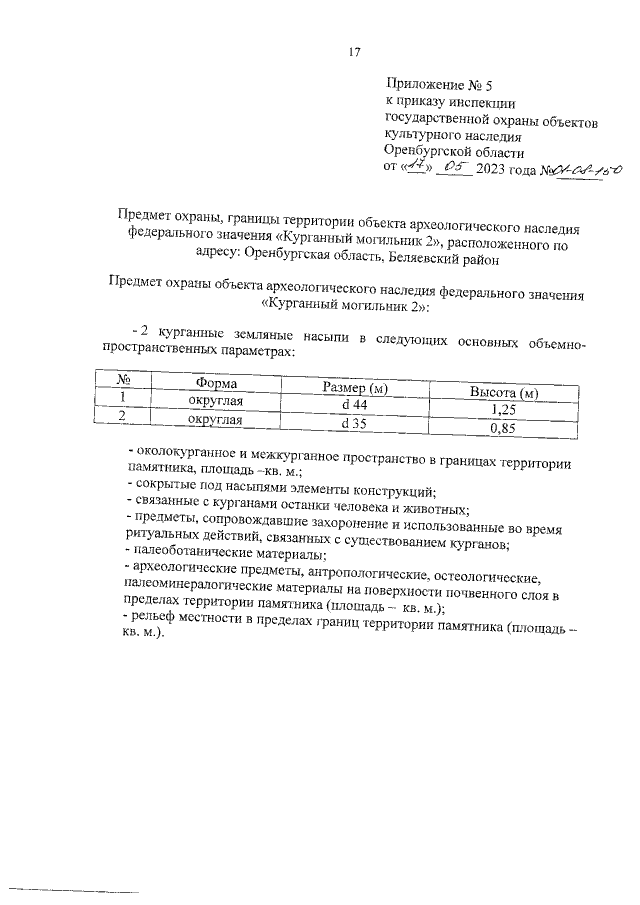 17

Приложение № 5
к приказу инспекции
государственной охраны объектов
культурного наследия
Оренбургской области
от «17» 05 2023 года №01-08-150

Предмет охраны, границы территории объекта археологического наследия федерального значения «Курганный могильник 2», расположенного по адресу: Оренбургская область, Беляевский район

Предмет охраны объекта археологического наследия федерального значения «Курганный могильник 2»:

- 2 курганные земляные насыпи в следующих основных объемно-пространственных параметрах:

| № | Форма | Размер (м) | Высота (м) |
|---|---|---|---|
| 1 | округлая | d 44 | 1,25 |
| 2 | округлая | d 35 | 0,85 |

- околокурганное и межкурганное пространство в границах территории памятника, площадь –кв. м.;
- сокрытые под насыпями элементы конструкций;
- связанные с курганами останки человека и животных;
- предметы, сопровождавшие захоронение и использованные во время ритуальных действий, связанных с существованием курганов;
- палеоботанические материалы;
- археологические предметы, антропологические, остеологические, палеоминералогические материалы на поверхности почвенного слоя в пределах территории памятника (площадь – кв. м.);
- рельеф местности в пределах границ территории памятника (площадь – кв. м.).